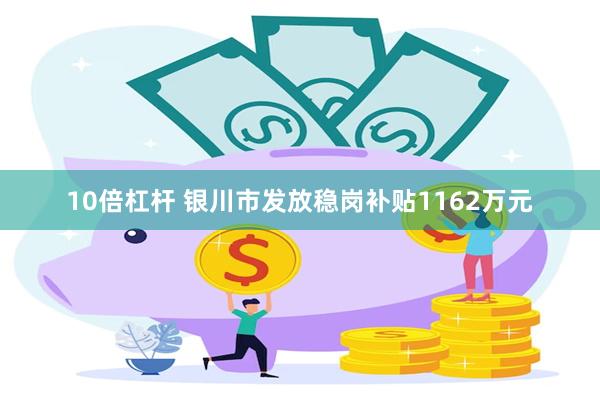 10倍杠杆 银川市发放稳岗补贴1162万元